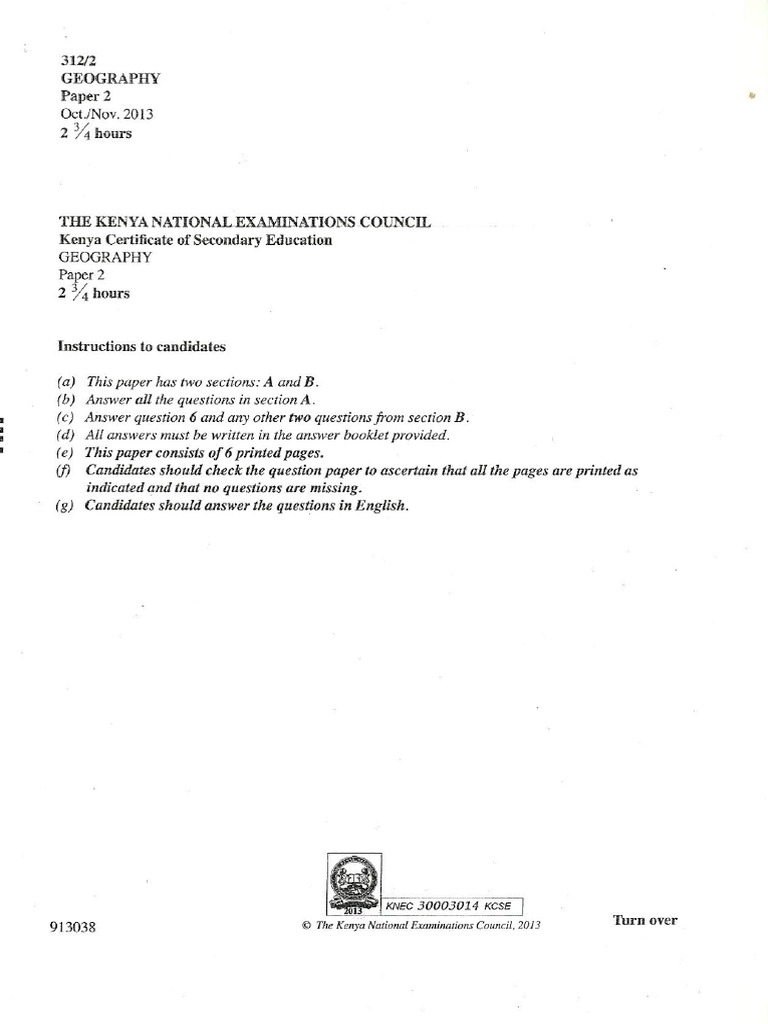 312/2
GEOGRAPHY
Paper 2
Oct./Nov. 2013
2 $\frac{3}{4}$ hours

THE KENYA NATIONAL EXAMINATIONS COUNCIL
Kenya Certificate of Secondary Education
GEOGRAPHY
Paper 2
2 $\frac{3}{4}$ hours

Instructions to candidates

(a) This paper has two sections: A and B.
(b) Answer all the questions in section A.
(c) Answer question 6 and any other two questions from section B.
(d) All answers must be written in the answer booklet provided.
(e) This paper consists of 6 printed pages.
(f) Candidates should check the question paper to ascertain that all the pages are printed as indicated and that no questions are missing.
(g) Candidates should answer the questions in English.

2013
KNEC 30003014 KCSE

913038
© The Kenya National Examinations Council, 2013
Turn over